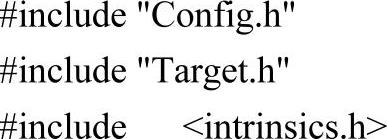 #include "Config.h"

#include "Target.h"

#include <intrinsics.h>